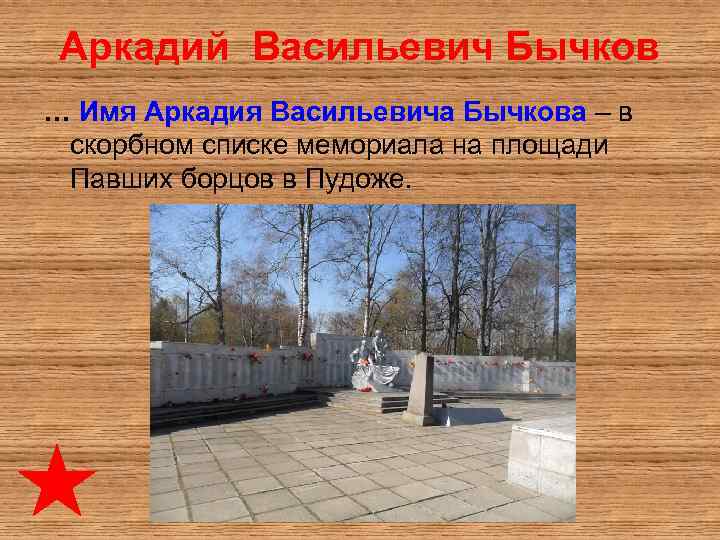 Аркадий Васильевич Бычков

… Имя Аркадия Васильевича Бычкова – в скорбном списке мемориала на площади Павших борцов в Пудоже.